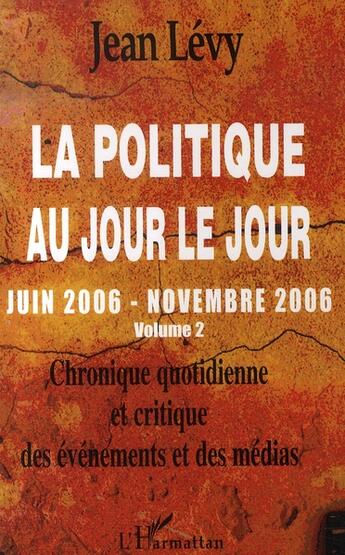 Jean Lévy

LA POLITIQUE AU JOUR LE JOUR

JUIN 2006 - NOVEMBRE 2006

Volume 2

Chronique quotidienne et critique des événements et des médias

L'Harmattan